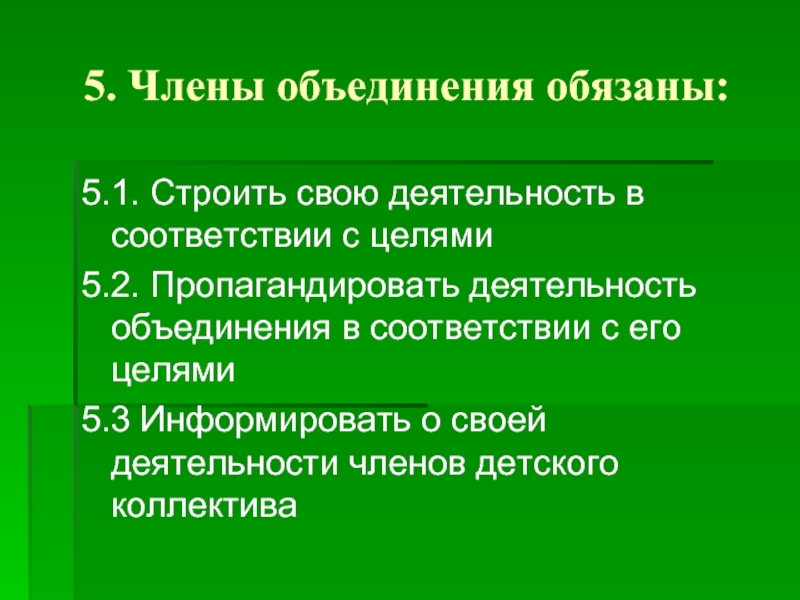 5. Члены объединения обязаны:

5.1. Строить свою деятельность в соответствии с целями

5.2. Пропагандировать деятельность объединения в соответствии с его целями

5.3 Информировать о своей деятельности членов детского коллектива